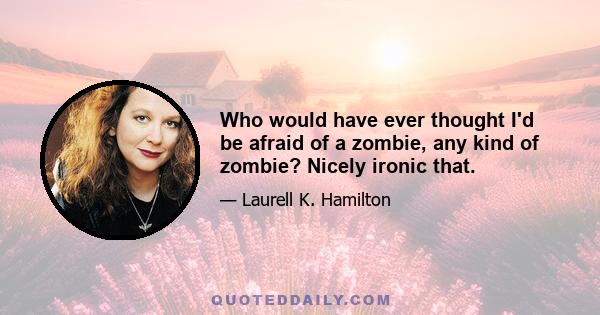 Who would have ever thought I'd be afraid of a zombie, any kind of zombie? Nicely ironic that.

— Laurell K. Hamilton

QUOTEDDAILY.COM